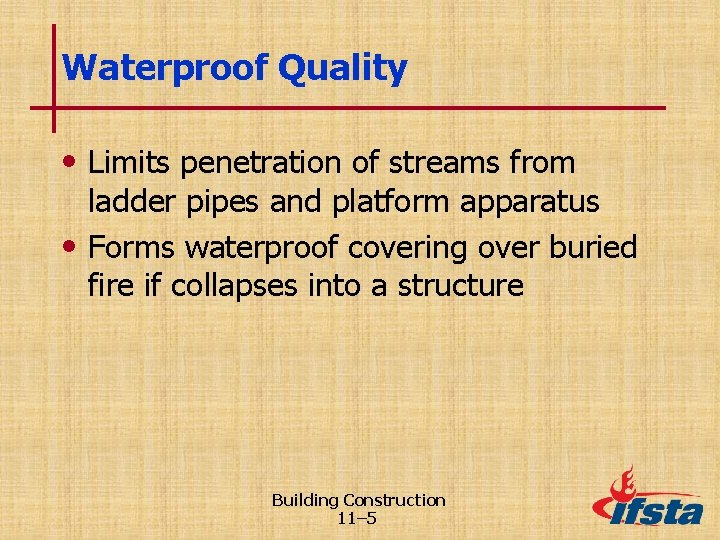 Waterproof Quality

• Limits penetration of streams from ladder pipes and platform apparatus
• Forms waterproof covering over buried fire if collapses into a structure

Building Construction
11–5

ifsta